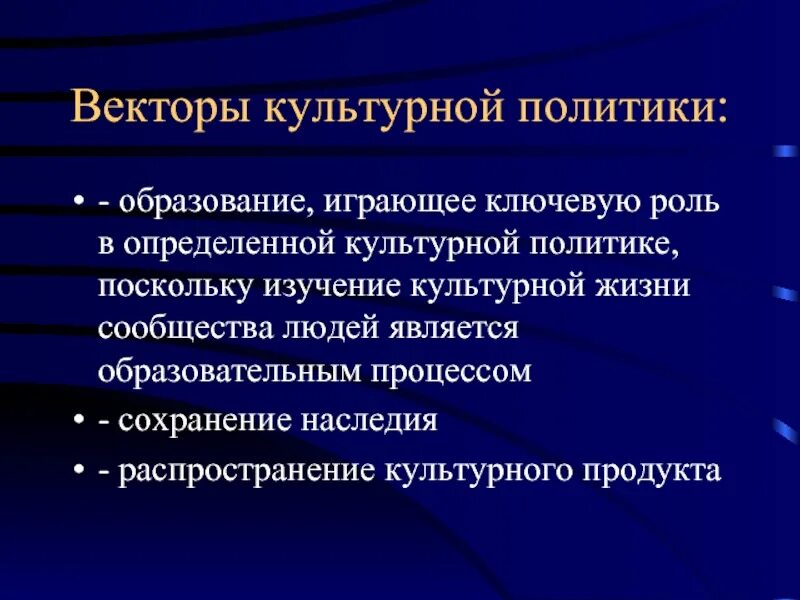 Векторы культурной политики:

• - образование, играющее ключевую роль в определенной культурной политике, поскольку изучение культурной жизни сообщества людей является образовательным процессом
• - сохранение наследия
• - распространение культурного продукта